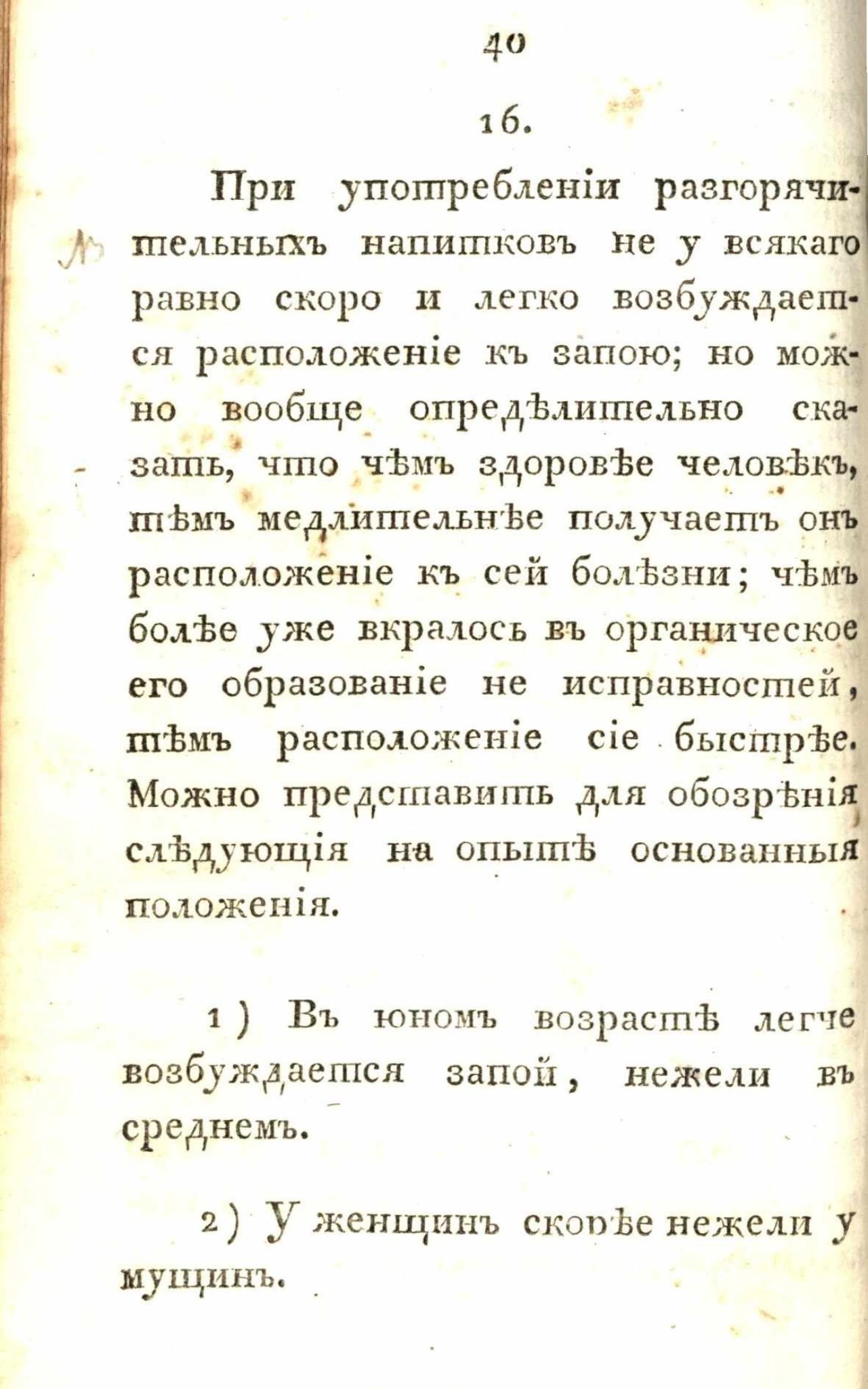 40

16.

При употребленіи разгорячительныхъ напитковъ не у всякаго равно скоро и легко возбуждается расположеніе къ запою; но можно вообще опредѣлительно сказать, что чѣмъ здоровѣе человѣкъ, тѣмъ медлительнѣе получаетъ онъ расположеніе къ сей болѣзни; чѣмъ болѣе уже вкралось въ органическое его образованіе не исправностей, тѣмъ расположеніе сіе быстрѣе. Можно представить для обозрѣнія слѣдующія на опытѣ основанныя положенія.

1) Въ юномъ возрастѣ легче возбуждается запой, нежели въ среднемъ.

2) У женщинъ скорѣе нежели у мущинъ.